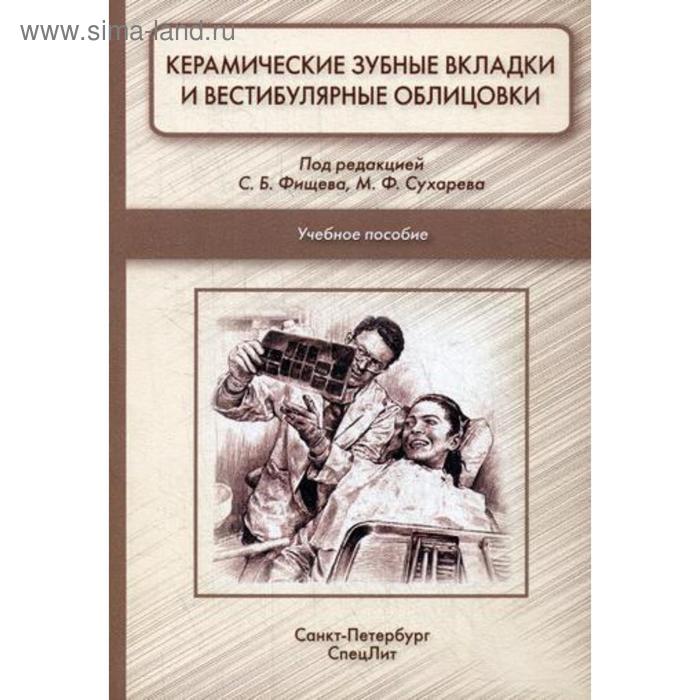 www.sima-land.ru

КЕРАМИЧЕСКИЕ ЗУБНЫЕ ВКЛАДКИ И ВЕСТИБУЛЯРНЫЕ ОБЛИЦОВКИ

Под редакцией
С. Б. Фищева, М. Ф. Сухарева

Учебное пособие

Санкт-Петербург
СпецЛит